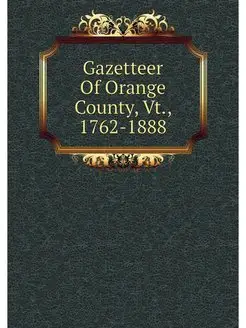 Gazetteer
Of Orange
County, Vt.,
1762-1888